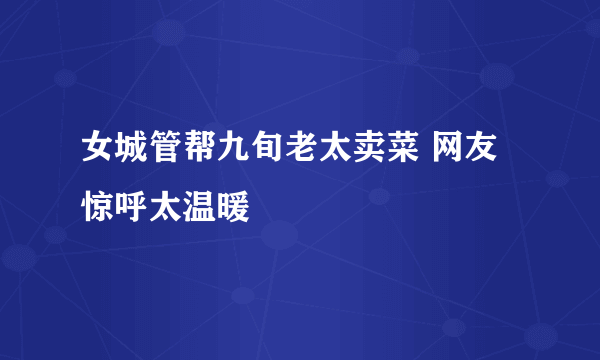 女城管帮九旬老太卖菜 网友惊呼太温暖